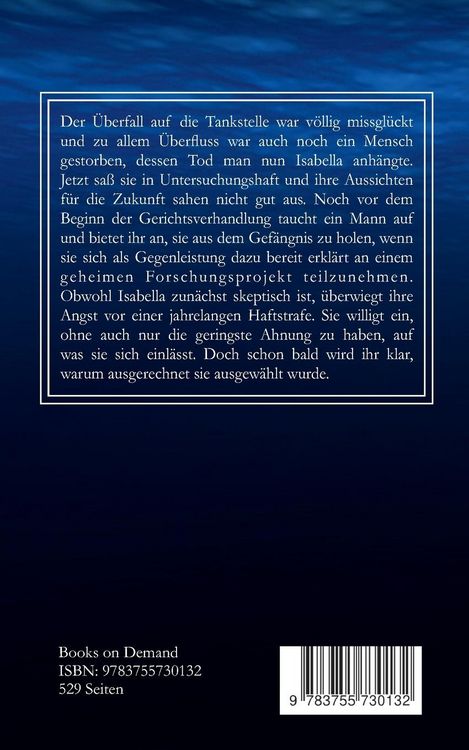 Der Überfall auf die Tankstelle war völlig missglückt und zu allem Überfluss war auch noch ein Mensch gestorben, dessen Tod man nun Isabella anhängte. Jetzt saß sie in Untersuchungshaft und ihre Aussichten für die Zukunft sahen nicht gut aus. Noch vor dem Beginn der Gerichtsverhandlung taucht ein Mann auf und bietet ihr an, sie aus dem Gefängnis zu holen, wenn sie sich als Gegenleistung dazu bereit erklärt an einem geheimen Forschungsprojekt teilzunehmen. Obwohl Isabella zunächst skeptisch ist, überwiegt ihre Angst vor einer jahrelangen Haftstrafe. Sie willigt ein, ohne auch nur die geringste Ahnung zu haben, auf was sie sich einlässt. Doch schon bald wird ihr klar, warum ausgerechnet sie ausgewählt wurde.

Books on Demand
ISBN: 9783755730132
529 Seiten

9 783755 730132